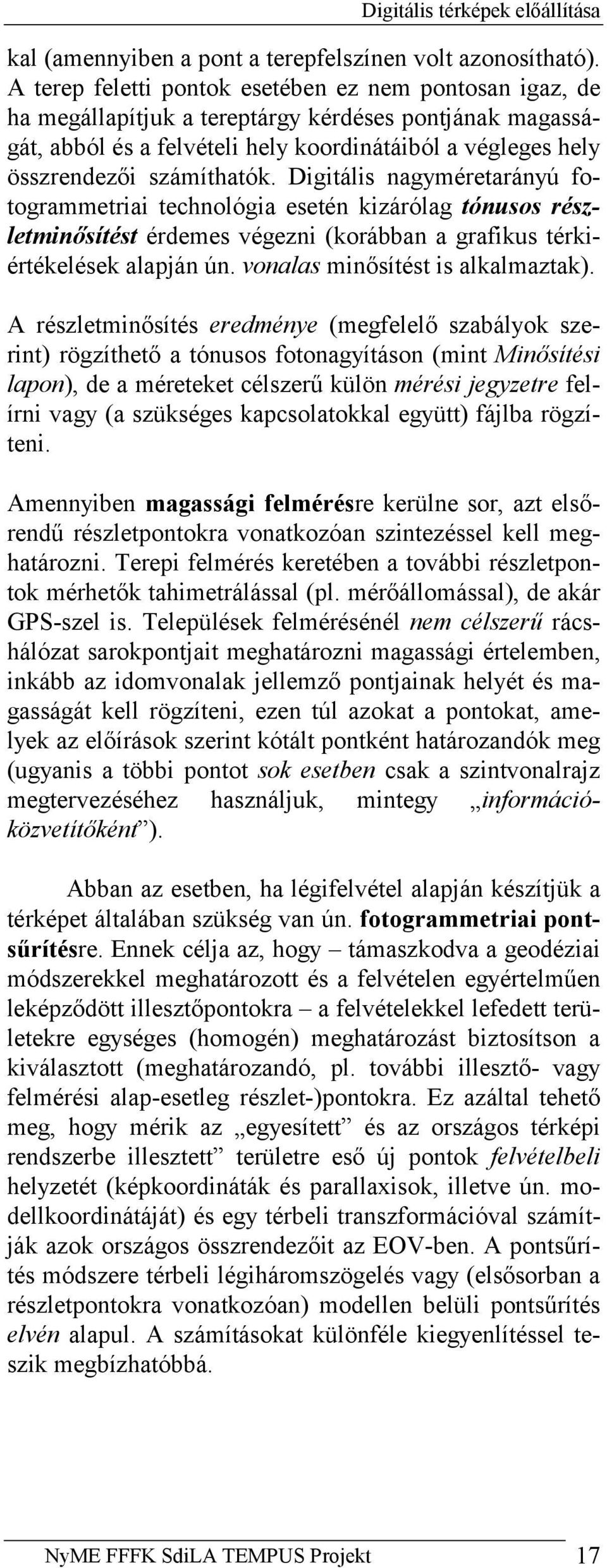 Digitális térképek előállítása

kal (amennyiben a pont a terepfelszínen volt azonosítható). A terep feletti pontok esetében ez nem pontosan igaz, de ha megállapítjuk a tereptárgy kérdéses pontjának magasságát, abból és a felvételi hely koordinátáiból a végleges hely összrendezői számíthatók. Digitális nagyméretarányú fotogrammetriai technológia esetén kizárólag tónusos részletminősítést érdemes végezni (korábban a grafikus térkiértékelések alapján ún. vonalas minősítést is alkalmaztak).

A részletminősítés eredménye (megfelelő szabályok szerint) rögzíthető a tónusos fotonagyításon (mint Minősítési lapon), de a méreteket célszerű külön mérési jegyzetre felírni vagy (a szükséges kapcsolatokkal együtt) fájlba rögzíteni.

Amennyiben magassági felmérésre kerülne sor, azt elsőrendű részletpontokra vonatkozóan szintezéssel kell meghatározni. Terepi felmérés keretében a további részletpontok mérhetők tahimetrálással (pl. mérőállomással), de akár GPS-szel is. Települések felmérésénél nem célszerű rácshálózat sarokpontjait meghatározni magassági értelemben, inkább az idomvonalak jellemző pontjainak helyét és magasságát kell rögzíteni, ezen túl azokat a pontokat, amelyek az előírások szerint kótált pontként határozandók meg (ugyanis a többi pontot sok esetben csak a szintvonalrajz megtervezéséhez használjuk, mintegy „információközvetítőként”).

Abban az esetben, ha légifelvétel alapján készítjük a térképet általában szükség van ún. fotogrammetriai pontsűrítésre. Ennek célja az, hogy – támaszkodva a geodéziai módszerekkel meghatározott és a felvételen egyértelműen leképződött illesztőpontokra – a felvételekkel lefedett területekre egységes (homogén) meghatározást biztosítson a kiválasztott (meghatározandó, pl. további illesztő- vagy felmérési alap-esetleg részlet-)pontokra. Ez azáltal tehető meg, hogy mérik az „egyesített” és az országos térképi rendszerbe illesztett” területre eső új pontok felvételbeli helyzetét (képkoordináták és parallaxisok, illetve ún. modellkoordinátáját) és egy térbeli transzformációval számítják azok országos összrendezőit az EOV-ben. A pontsűrítés módszere térbeli légiháromszögelés vagy (elsősorban a részletpontokra vonatkozóan) modellen belüli pontsűrítés elvén alapul. A számításokat különféle kiegyenlítéssel teszik megbízhatóbbá.

NyME FFFK SdiLA TEMPUS Projekt 17